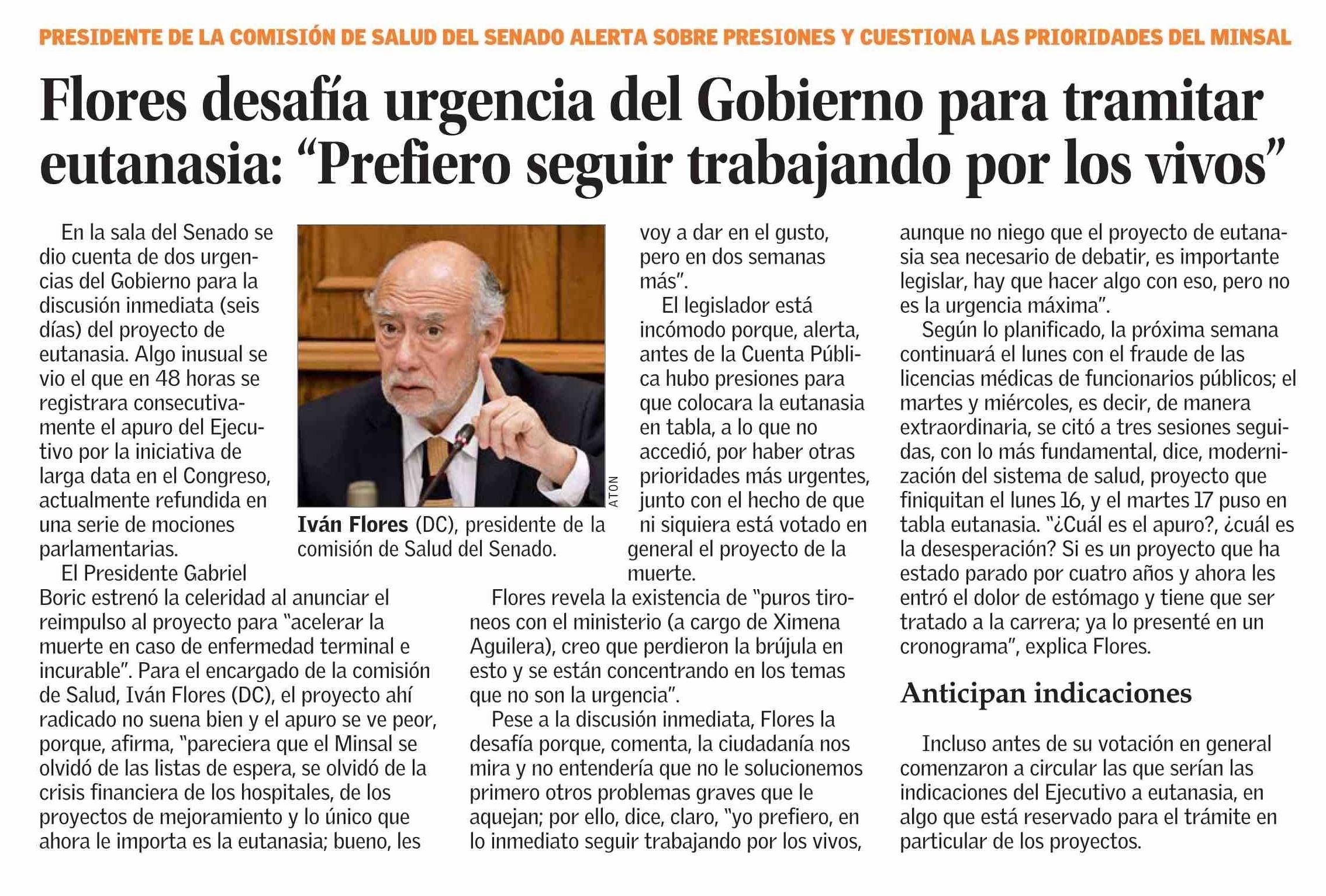 PRESIDENTE DE LA COMISIÓN DE SALUD DEL SENADO ALERTA SOBRE PRESIONES Y CUESTIONA LAS PRIORIDADES DEL MINSAL

Flores desafía urgencia del Gobierno para tramitar eutanasia: “Prefiero seguir trabajando por los vivos”

En la sala del Senado se dio cuenta de dos urgencias del Gobierno para la discusión inmediata (seis días) del proyecto de eutanasia. Algo inusual se vio el que en 48 horas se registrara consecutivamente el apuro del Ejecutivo por la iniciativa de larga data en el Congreso, actualmente refundida en una serie de mociones parlamentarias.

El Presidente Gabriel Boric estrenó la celeridad al anunciar el reimpulso al proyecto para “acelerar la muerte en caso de enfermedad terminal e incurable”. Para el encargado de la comisión de Salud, Iván Flores (DC), el proyecto ahí radicado no suena bien y el apuro se ve peor, porque, afirma, “pareciera que el Minsal se olvidó de las listas de espera, se olvidó de la crisis financiera de los hospitales, de los proyectos de mejoramiento y lo único que ahora le importa es la eutanasia; bueno, les voy a dar en el gusto, pero en dos semanas más”.

ATON

Iván Flores (DC), presidente de la comisión de Salud del Senado.

El legislador está incómodo porque, alerta, antes de la Cuenta Pública hubo presiones para que colocara la eutanasia en tabla, a lo que no accedió, por haber otras prioridades más urgentes, junto con el hecho de que ni siquiera está votado en general el proyecto de la muerte.

Flores revela la existencia de “puros tironeos con el ministerio (a cargo de Ximena Aguilera), creo que perdieron la brújula en esto y se están concentrando en los temas que no son la urgencia”.

Pese a la discusión inmediata, Flores la desafía porque, comenta, la ciudadanía nos mira y no entendería que no le solucionemos primero otros problemas graves que le aquejan; por ello, dice, claro, “yo prefiero, en lo inmediato seguir trabajando por los vivos, aunque no niego que el proyecto de eutanasia sea necesario de debatir, es importante legislar, hay que hacer algo con eso, pero no es la urgencia máxima”.

Según lo planificado, la próxima semana continuará el lunes con el fraude de las licencias médicas de funcionarios públicos; el martes y miércoles, es decir, de manera extraordinaria, se citó a tres sesiones seguidas, con lo más fundamental, dice, modernización del sistema de salud, proyecto que finiquitan el lunes 16, y el martes 17 puso en tabla eutanasia. “¿Cuál es el apuro?, ¿cuál es la desesperación? Si es un proyecto que ha estado parado por cuatro años y ahora les entró el dolor de estómago y tiene que ser tratado a la carrera; ya lo presenté en un cronograma”, explica Flores.

Anticipan indicaciones

Incluso antes de su votación en general comenzaron a circular las que serían las indicaciones del Ejecutivo a eutanasia, en algo que está reservado para el trámite en particular de los proyectos.